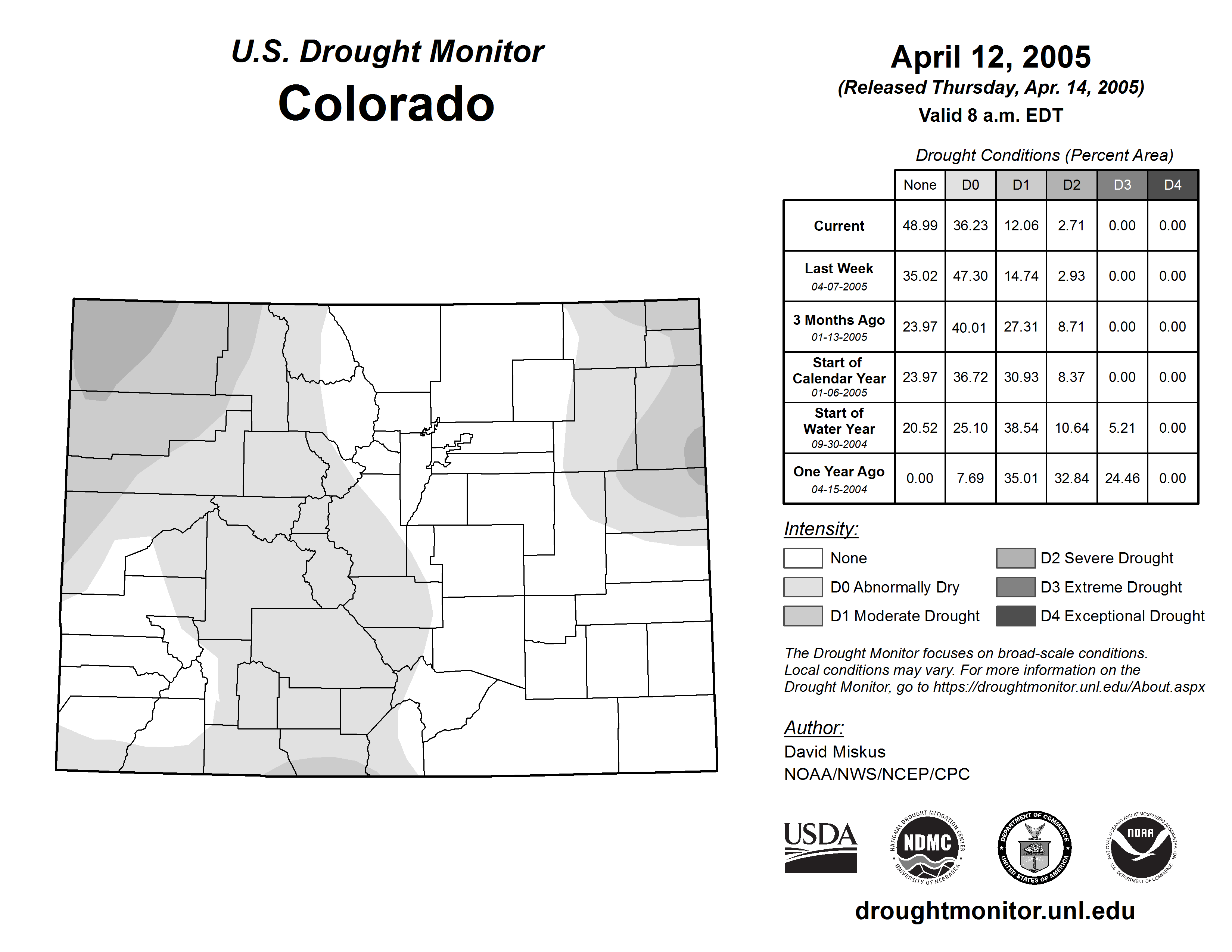 U.S. Drought Monitor
Colorado

April 12, 2005
(Released Thursday, Apr. 14, 2005)
Valid 8 a.m. EDT

Drought Conditions (Percent Area)

| | None | D0 | D1 | D2 | D3 | D4 |
|---|---|---|---|---|---|---|
| Current | 48.99 | 36.23 | 12.06 | 2.71 | 0.00 | 0.00 |
| Last Week 04-07-2005 | 35.02 | 47.30 | 14.74 | 2.93 | 0.00 | 0.00 |
| 3 Months Ago 01-13-2005 | 23.97 | 40.01 | 27.31 | 8.71 | 0.00 | 0.00 |
| Start of Calendar Year 01-06-2005 | 23.97 | 36.72 | 30.93 | 8.37 | 0.00 | 0.00 |
| Start of Water Year 09-30-2004 | 20.52 | 25.10 | 38.54 | 10.64 | 5.21 | 0.00 |
| One Year Ago 04-15-2004 | 0.00 | 7.69 | 35.01 | 32.84 | 24.46 | 0.00 |

Intensity:
None
D0 Abnormally Dry
D1 Moderate Drought
D2 Severe Drought
D3 Extreme Drought
D4 Exceptional Drought

The Drought Monitor focuses on broad-scale conditions. Local conditions may vary. For more information on the Drought Monitor, go to https://droughtmonitor.unl.edu/About.aspx

Author:
David Miskus
NOAA/NWS/NCEP/CPC

USDA
NATIONAL DROUGHT MITIGATION CENTER NDMC UNIVERSITY OF NEBRASKA
DEPARTMENT OF COMMERCE UNITED STATES OF AMERICA
NATIONAL OCEANIC AND ATMOSPHERIC ADMINISTRATION NOAA U.S. DEPARTMENT OF COMMERCE

droughtmonitor.unl.edu